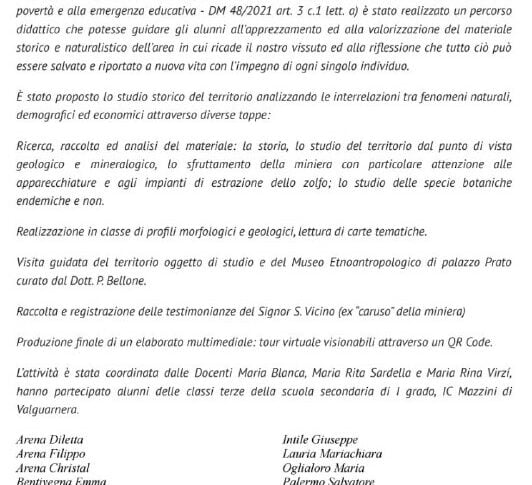 povertà e alla emergenza educativa - DM 48/2021 art. 3 c.1 lett. a) è stato realizzato un percorso didattico che potesse guidare gli alunni all'apprezzamento ed alla valorizzazione del materiale storico e naturalistico dell'area in cui ricade il nostro vissuto ed alla riflessione che tutto ciò può essere salvato e riportato a nuova vita con l'impegno di ogni singolo individuo.

È stato proposto lo studio storico del territorio analizzando le interrelazioni tra fenomeni naturali, demografici ed economici attraverso diverse tappe:

Ricerca, raccolta ed analisi del materiale: la storia, lo studio del territorio dal punto di vista geologico e mineralogico, lo sfruttamento della miniera con particolare attenzione alle apparecchiature e agli impianti di estrazione dello zolfo; lo studio delle specie botaniche endemiche e non.

Realizzazione in classe di profili morfologici e geologici, lettura di carte tematiche.

Visita guidata del territorio oggetto di studio e del Museo Etnoantropologico di palazzo Prato curato dal Dott. P. Bellone.

Raccolta e registrazione delle testimonianze del Signor S. Vicino (ex "caruso" della miniera)

Produzione finale di un elaborato multimediale: tour virtuale visionabili attraverso un QR Code.

L'attività è stata coordinata dalle Docenti Maria Blanca, Maria Rita Sardella e Maria Rina Virzì, hanno partecipato alunni delle classi terze della scuola secondaria di I grado, IC Mazzini di Valguarnera.

Arena Diletta
Arena Filippo
Arena Christal
Bentivegna Emma

Intile Giuseppe
Lauria Mariachiara
Oglialoro Maria
Palermo Salvatore